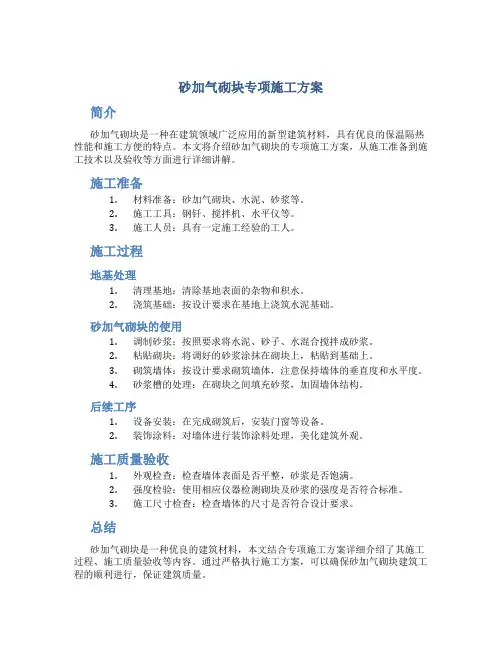 砂加气砌块专项施工方案

简介

砂加气砌块是一种在建筑领域广泛应用的新型建筑材料，具有优良的保温隔热性能和施工方便的特点。本文将介绍砂加气砌块的专项施工方案，从施工准备到施工技术以及验收等方面进行详细讲解。

施工准备

1. 材料准备：砂加气砌块、水泥、砂浆等。
2. 施工工具：钢钎、搅拌机、水平仪等。
3. 施工人员：具有一定施工经验的工人。

施工过程

地基处理

1. 清理基地：清除基地表面的杂物和积水。
2. 浇筑基础：按设计要求在基地上浇筑水泥基础。

砂加气砌块的使用

1. 调制砂浆：按照要求将水泥、砂子、水混合搅拌成砂浆。
2. 粘贴砌块：将调好的砂浆涂抹在砌块上，粘贴到基础上。
3. 砌筑墙体：按设计要求砌筑墙体，注意保持墙体的垂直度和水平度。
4. 砂浆槽的处理：在砌块之间填充砂浆，加固墙体结构。

后续工序

1. 设备安装：在完成砌筑后，安装门窗等设备。
2. 装饰涂料：对墙体进行装饰涂料处理，美化建筑外观。

施工质量验收

1. 外观检查：检查墙体表面是否平整，砂浆是否饱满。
2. 强度检验：使用相应仪器检测砌块及砂浆的强度是否符合标准。
3. 施工尺寸检查：检查墙体的尺寸是否符合设计要求。

总结

砂加气砌块是一种优良的建筑材料，本文结合专项施工方案详细介绍了其施工过程、施工质量验收等内容。通过严格执行施工方案，可以确保砂加气砌块建筑工程的顺利进行，保证建筑质量。